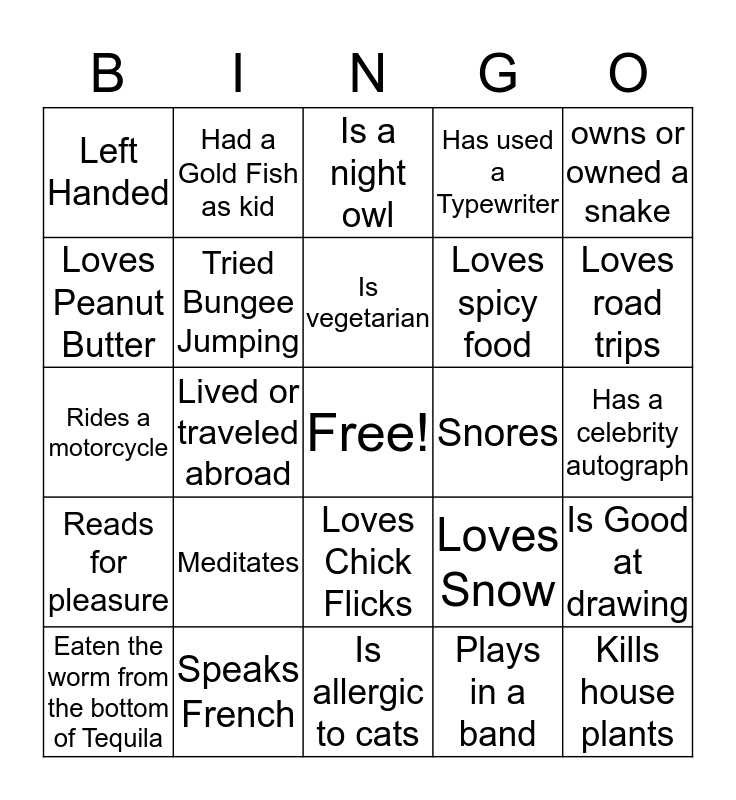 | B | I | N | G | O |
|---|---|---|---|---|
| Left Handed | Had a Gold Fish as kid | Is a night owl | Has used a Typewriter | owns or owned a snake |
| Loves Peanut Butter | Tried Bungee Jumping | Is vegetarian | Loves spicy food | Loves road trips |
| Rides a motorcycle | Lived or traveled abroad | Free! | Snores | Has a celebrity autograph |
| Reads for pleasure | Meditates | Loves Chick Flicks | Loves Snow | Is Good at drawing |
| Eaten the worm from the bottom of Tequila | Speaks French | Is allergic to cats | Plays in a band | Kills house plants |